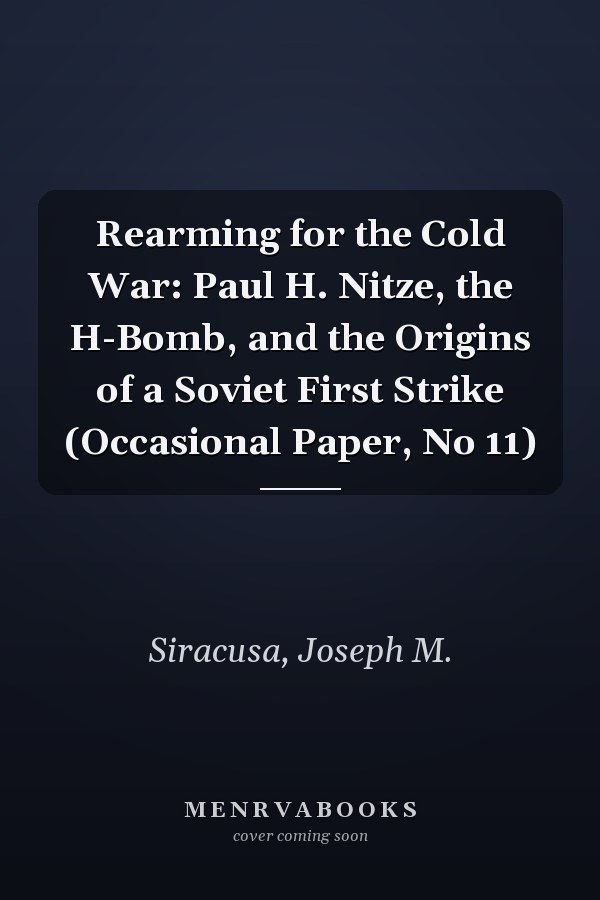 Rearming for the Cold War: Paul H. Nitze, the H-Bomb, and the Origins of a Soviet First Strike (Occasional Paper, No 11)

Siracusa, Joseph M.

MENRVABOOKS
cover coming soon